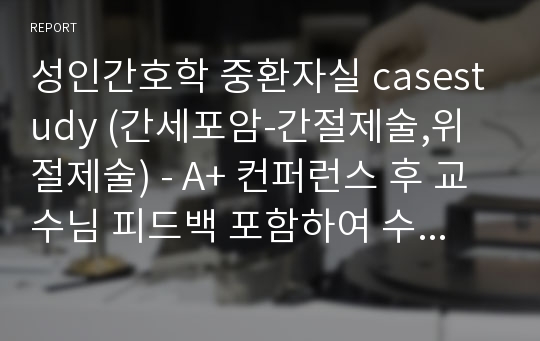 REPORT

성인간호학 중환자실 casestudy (간세포암-간절제술,위절제술) - A+ 컨퍼런스 후 교수님 피드백 포함하여 수...